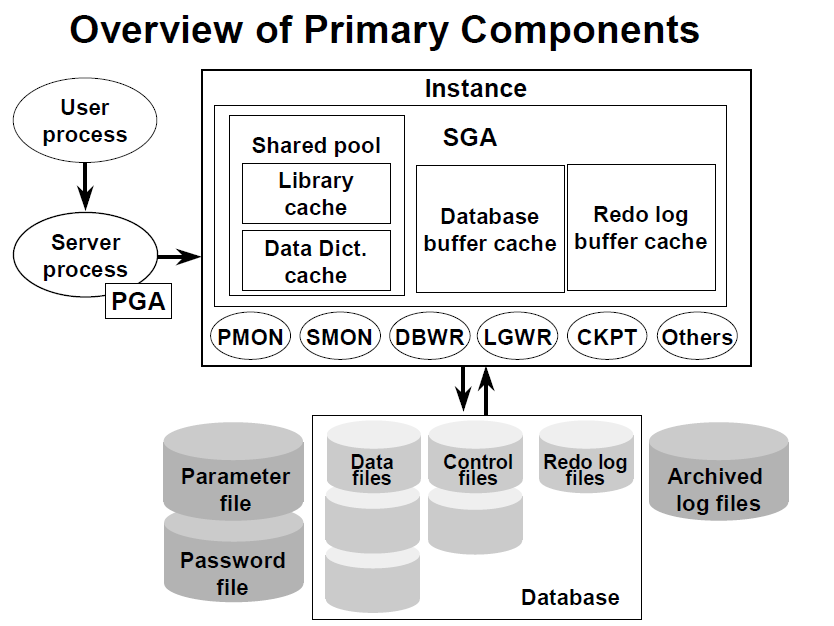 Overview of Primary Components

User process

Server process

PGA

Instance

SGA

Shared pool

Library cache

Data Dict. cache

Database buffer cache

Redo log buffer cache

PMON

SMON

DBWR

LGWR

CKPT

Others

Parameter file

Password file

Data files

Control files

Redo log files

Database

Archived log files